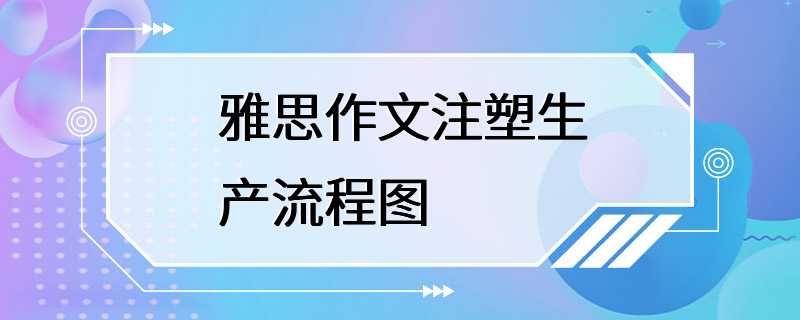 雅思作文注塑生产流程图